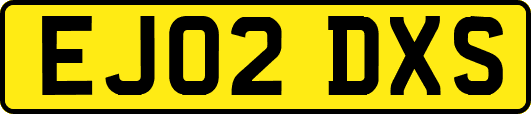 EJ02 DXS